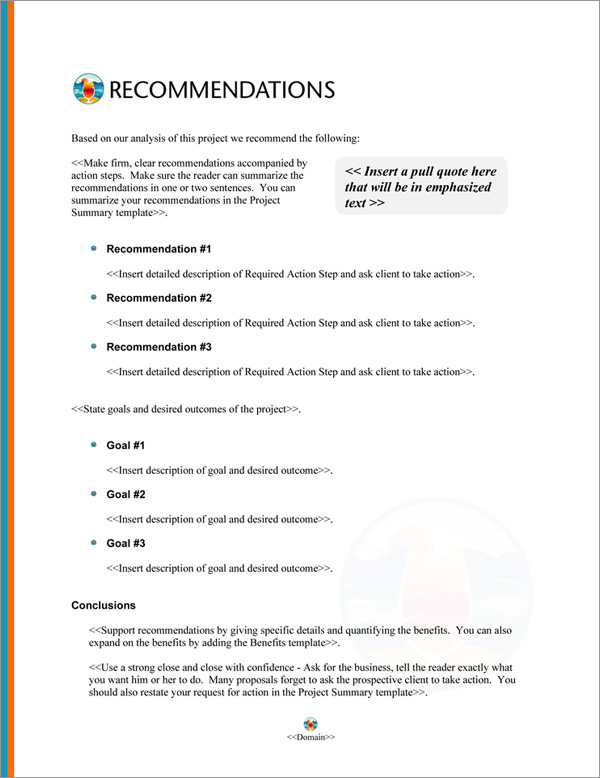 RECOMMENDATIONS

Based on our analysis of this project we recommend the following:

<<Make firm, clear recommendations accompanied by action steps. Make sure the reader can summarize the recommendations in one or two sentences. You can summarize your recommendations in the Project Summary template>>.

<< Insert a pull quote here that will be in emphasized text >>

Recommendation #1

<<Insert detailed description of Required Action Step and ask client to take action>>.

Recommendation #2

<<Insert detailed description of Required Action Step and ask client to take action>>.

Recommendation #3

<<Insert detailed description of Required Action Step and ask client to take action>>.

<<State goals and desired outcomes of the project>>.

Goal #1

<<Insert description of goal and desired outcome>>.

Goal #2

<<Insert description of goal and desired outcome>>.

Goal #3

<<Insert description of goal and desired outcome>>.

Conclusions

<<Support recommendations by giving specific details and quantifying the benefits. You can also expand on the benefits by adding the Benefits template>>.

<<Use a strong close and close with confidence - Ask for the business, tell the reader exactly what you want him or her to do. Many proposals forget to ask the prospective client to take action. You should also restate your request for action in the Project Summary template>>.

<<Domain>>